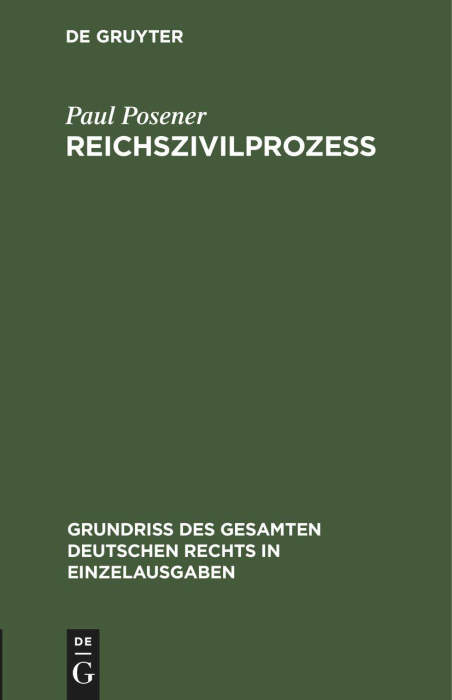 DE GRUYTER

Paul Posener
REICHSZIVILPROZESS

GRUNDRISS DES GESAMTEN DEUTSCHEN RECHTS IN EINZELAUSGABEN

DE
G